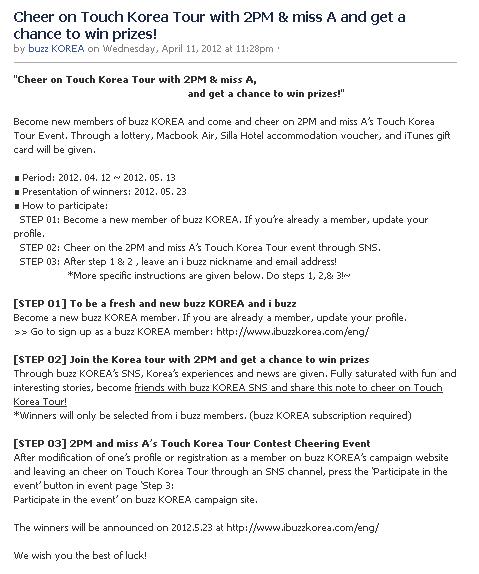 Cheer on Touch Korea Tour with 2PM & miss A and get a chance to win prizes!
by buzz KOREA on Wednesday, April 11, 2012 at 11:28pm ·

"Cheer on Touch Korea Tour with 2PM & miss A,
and get a chance to win prizes!"

Become new members of buzz KOREA and come and cheer on 2PM and miss A's Touch Korea Tour Event. Through a lottery, Macbook Air, Silla Hotel accommodation voucher, and iTunes gift card will be given.

■ Period: 2012. 04. 12 ~ 2012. 05. 13
■ Presentation of winners: 2012. 05. 23
■ How to participate:
STEP 01: Become a new member of buzz KOREA. If you're already a member, update your profile.
STEP 02: Cheer on the 2PM and miss A's Touch Korea Tour event through SNS.
STEP 03: After step 1 & 2 , leave an i buzz nickname and email address!
*More specific instructions are given below. Do steps 1, 2,& 3!~

[STEP 01] To be a fresh and new buzz KOREA and i buzz
Become a new buzz KOREA member. If you are already a member, update your profile.
>> Go to sign up as a buzz KOREA member: http://www.ibuzzkorea.com/eng/

[STEP 02] Join the Korea tour with 2PM and get a chance to win prizes
Through buzz KOREA's SNS, Korea's experiences and news are given. Fully saturated with fun and interesting stories, become friends with buzz KOREA SNS and share this note to cheer on Touch Korea Tour!
*Winners will only be selected from i buzz members. (buzz KOREA subscription required)

[STEP 03] 2PM and miss A's Touch Korea Tour Contest Cheering Event
After modification of one's profile or registration as a member on buzz KOREA's campaign website and leaving an cheer on Touch Korea Tour through an SNS channel, press the 'Participate in the event' button in event page 'Step 3:
Participate in the event' on buzz KOREA campaign site.

The winners will be announced on 2012.5.23 at http://www.ibuzzkorea.com/eng/

We wish you the best of luck!